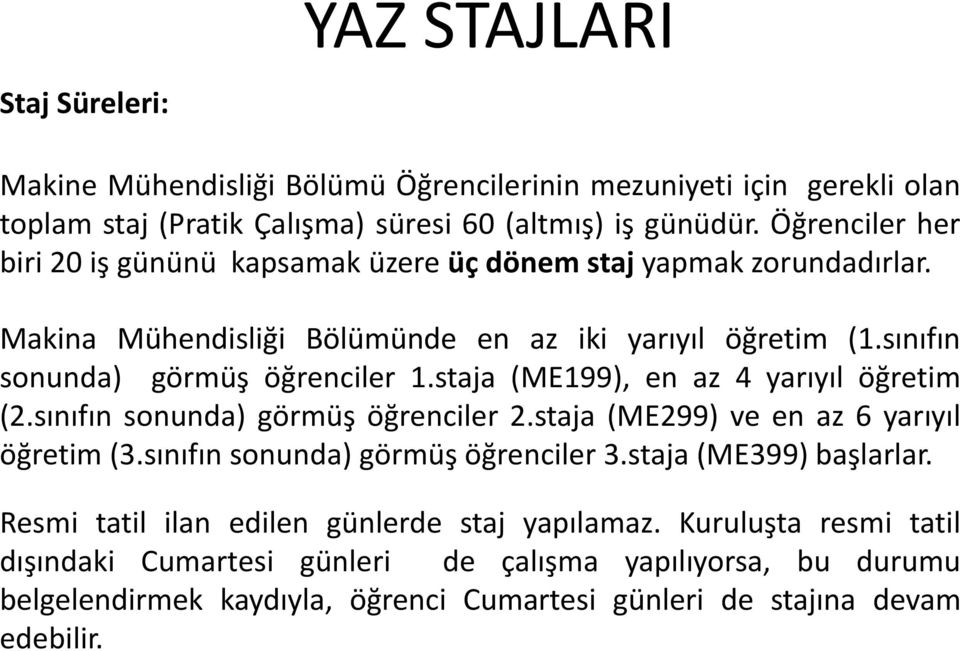 YAZ STAJLARI

Staj Süreleri:

Makine Mühendisliği Bölümü Öğrencilerinin mezuniyeti için gerekli olan toplam staj (Pratik Çalışma) süresi 60 (altmış) iş günüdür. Öğrenciler her biri 20 iş gününü kapsamak üzere üç dönem staj yapmak zorundadırlar.

Makina Mühendisliği Bölümünde en az iki yarıyıl öğretim (1.sınıfın sonunda) görmüş öğrenciler 1.staja (ME199), en az 4 yarıyıl öğretim (2.sınıfın sonunda) görmüş öğrenciler 2.staja (ME299) ve en az 6 yarıyıl öğretim (3.sınıfın sonunda) görmüş öğrenciler 3.staja (ME399) başlarlar.

Resmi tatil ilan edilen günlerde staj yapılamaz. Kuruluşta resmi tatil dışındaki Cumartesi günleri de çalışma yapılıyorsa, bu durumu belgelendirmek kaydıyla, öğrenci Cumartesi günleri de stajına devam edebilir.